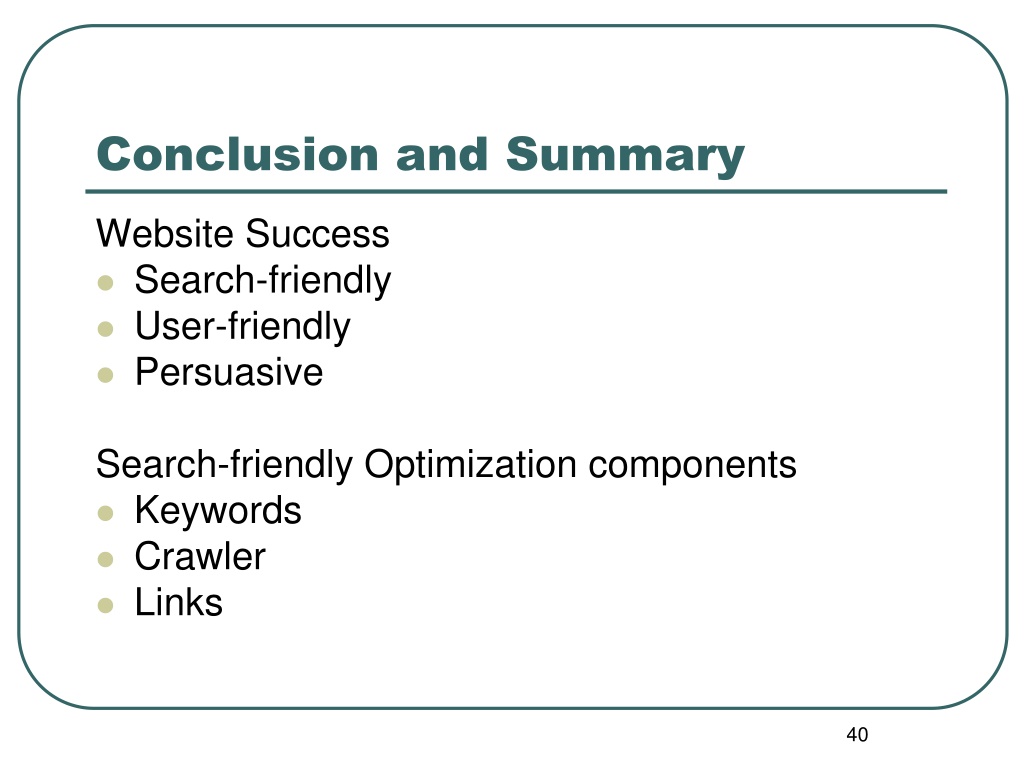 Conclusion and Summary

Website Success
- Search-friendly
- User-friendly
- Persuasive

Search-friendly Optimization components
- Keywords
- Crawler
- Links

40